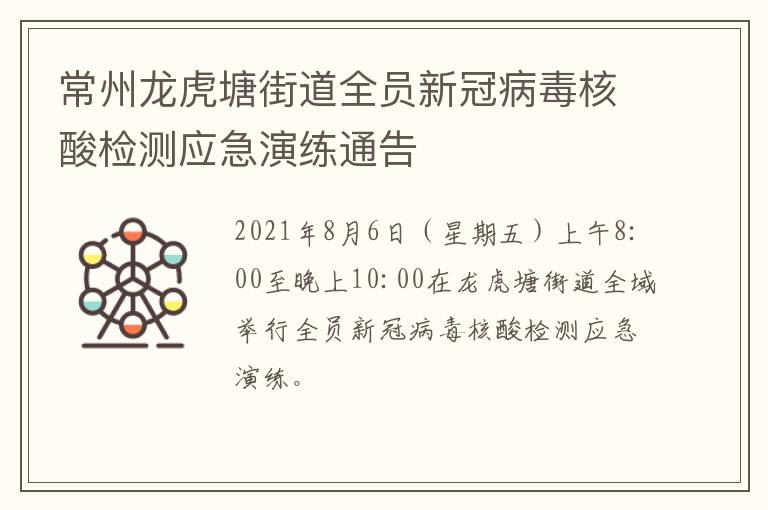 常州龙虎塘街道全员新冠病毒核酸检测应急演练通告

2021年8月6日（星期五）上午8:00至晚上10:00在龙虎塘街道全域举行全员新冠病毒核酸检测应急演练。